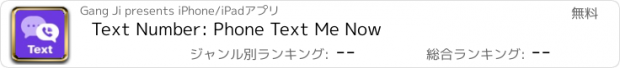 Text

Gang Ji presents iPhone/iPadアプリ

無料

Text Number: Phone Text Me Now

ジャンル別ランキング: --

総合ランキング: --